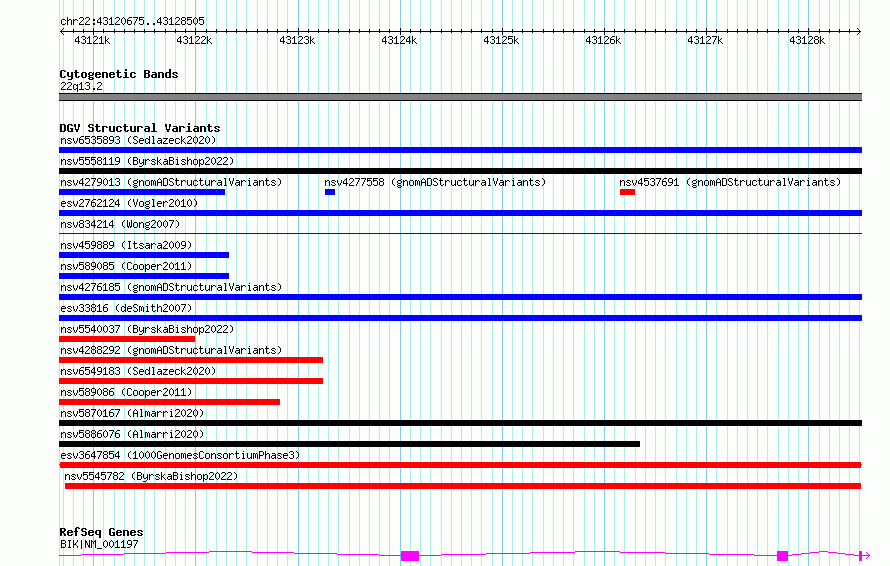 chr22:43120675..43128505

43121k 43122k 43123k 43124k 43125k 43126k 43127k 43128k

Cytogenetic Bands
22q13.2

DGV Structural Variants
nsv6535893 (Sedlazeck2020)
nsv5558119 (ByrskaBishop2022)
nsv4279013 (gnomADStructuralVariants)
nsv4277558 (gnomADStructuralVariants)
nsv4537691 (gnomADStructuralVariants)
esv2762124 (Vogler2010)
nsv834214 (Wong2007)
nsv459889 (Itsara2009)
nsv589085 (Cooper2011)
nsv4276185 (gnomADStructuralVariants)
esv33816 (deSmith2007)
nsv5540037 (ByrskaBishop2022)
nsv4288292 (gnomADStructuralVariants)
nsv6549183 (Sedlazeck2020)
nsv589086 (Cooper2011)
nsv5870167 (Almarri2020)
nsv5886076 (Almarri2020)
esv3647854 (1000GenomesConsortiumPhase3)
nsv5545782 (ByrskaBishop2022)

RefSeq Genes
BIK|NM_001197